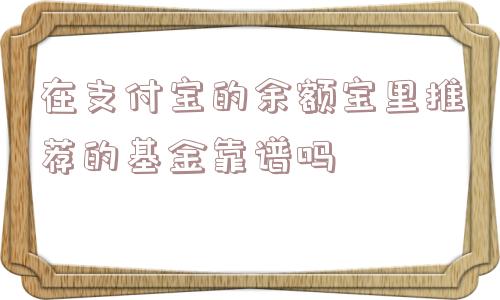 在支付宝的余额宝里推荐的基金靠谱吗